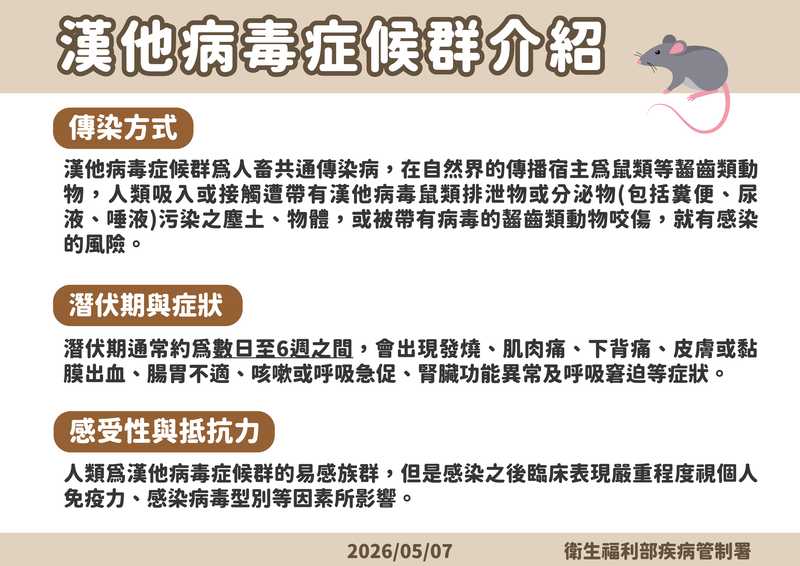 漢他病毒症候群介紹

傳染方式

漢他病毒症候群爲人畜共通傳染病，在自然界的傳播宿主爲鼠類等齧齒類動物，人類吸入或接觸遭帶有漢他病毒鼠類排泄物或分泌物(包括糞便、尿液、唾液)污染之塵土、物體，或被帶有病毒的齧齒類動物咬傷，就有感染的風險。

潛伏期與症狀

潛伏期通常約爲數日至6週之間，會出現發燒、肌肉痛、下背痛、皮膚或黏膜出血、腸胃不適、咳嗽或呼吸急促、腎臟功能異常及呼吸窘迫等症狀。

感受性與抵抗力

人類爲漢他病毒症候群的易感族群，但是感染之後臨床表現嚴重程度視個人免疫力、感染病毒型別等因素所影響。

2026/05/07 衛生福利部疾病管制署